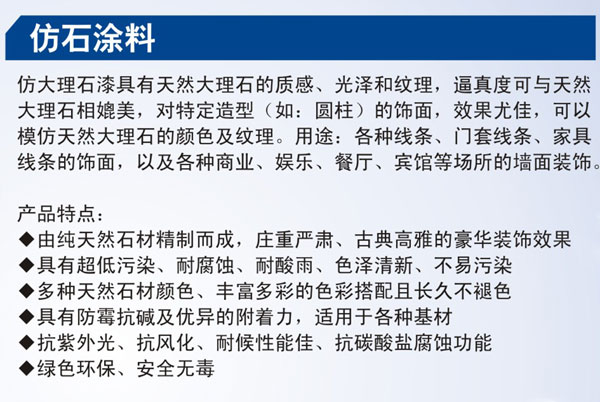 仿石涂料

仿大理石漆具有天然大理石的质感、光泽和纹理，逼真度可与天然大理石相媲美，对特定造型（如：圆柱）的饰面，效果尤佳，可以模仿天然大理石的颜色及纹理。用途：各种线条、门套线条、家具线条的饰面，以及各种商业、娱乐、餐厅、宾馆等场所的墙面装饰。

产品特点：
◆由纯天然石材精制而成，庄重严肃、古典高雅的豪华装饰效果
◆具有超低污染、耐腐蚀、耐酸雨、色泽清新、不易污染
◆多种天然石材颜色、丰富多彩的色彩搭配且长久不褪色
◆具有防霉抗碱及优异的附着力，适用于各种基材
◆抗紫外光、抗风化、耐候性能佳、抗碳酸盐腐蚀功能
◆绿色环保、安全无毒